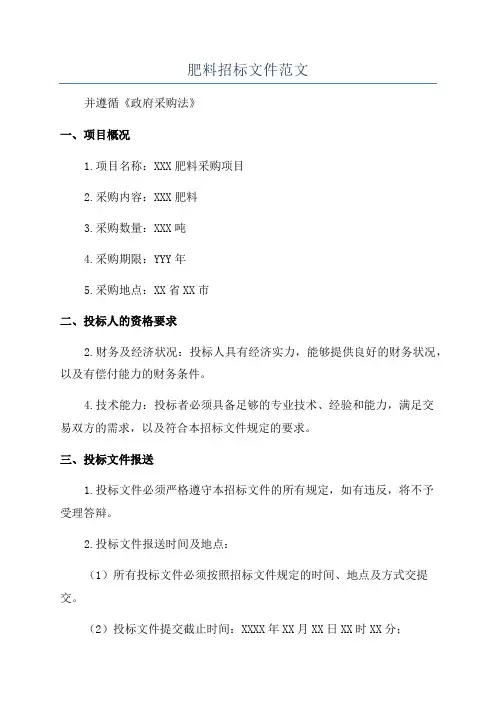 肥料招标文件范文

并遵循《政府采购法》

一、项目概况

1.项目名称：XXX肥料采购项目

2.采购内容：XXX肥料

3.采购数量：XXX吨

4.采购期限：YYY年

5.采购地点：XX省XX市

二、投标人的资格要求

2.财务及经济状况：投标人具有经济实力，能够提供良好的财务状况，以及有偿付能力的财务条件。

4.技术能力：投标者必须具备足够的专业技术、经验和能力，满足交易双方的需求，以及符合本招标文件规定的要求。

三、投标文件报送

1.投标文件必须严格遵守本招标文件的所有规定，如有违反，将不予受理答辩。

2.投标文件报送时间及地点：

（1）所有投标文件必须按照招标文件规定的时间、地点及方式交提交。

（2）投标文件提交截止时间：XXXX年XX月XX日XX时XX分；